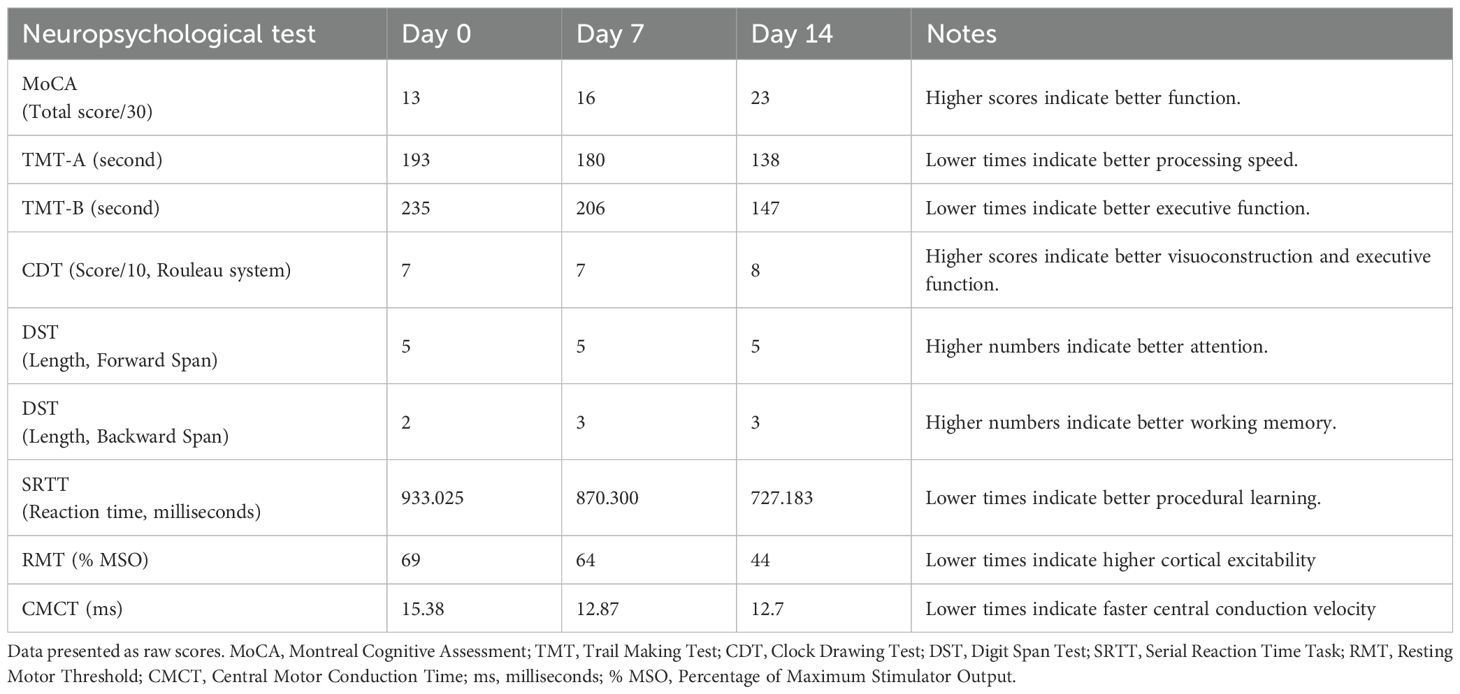 | Neuropsychological test | Day 0 | Day 7 | Day 14 | Notes |
|---|---|---|---|---|
| MoCA (Total score/30) | 13 | 16 | 23 | Higher scores indicate better function. |
| TMT-A (second) | 193 | 180 | 138 | Lower times indicate better processing speed. |
| TMT-B (second) | 235 | 206 | 147 | Lower times indicate better executive function. |
| CDT (Score/10, Rouleau system) | 7 | 7 | 8 | Higher scores indicate better visuoconstruction and executive function. |
| DST (Length, Forward Span) | 5 | 5 | 5 | Higher numbers indicate better attention. |
| DST (Length, Backward Span) | 2 | 3 | 3 | Higher numbers indicate better working memory. |
| SRTT (Reaction time, milliseconds) | 933.025 | 870.300 | 727.183 | Lower times indicate better procedural learning. |
| RMT (% MSO) | 69 | 64 | 44 | Lower times indicate higher cortical excitability |
| CMCT (ms) | 15.38 | 12.87 | 12.7 | Lower times indicate faster central conduction velocity |

Data presented as raw scores. MoCA, Montreal Cognitive Assessment; TMT, Trail Making Test; CDT, Clock Drawing Test; DST, Digit Span Test; SRTT, Serial Reaction Time Task; RMT, Resting Motor Threshold; CMCT, Central Motor Conduction Time; ms, milliseconds; % MSO, Percentage of Maximum Stimulator Output.